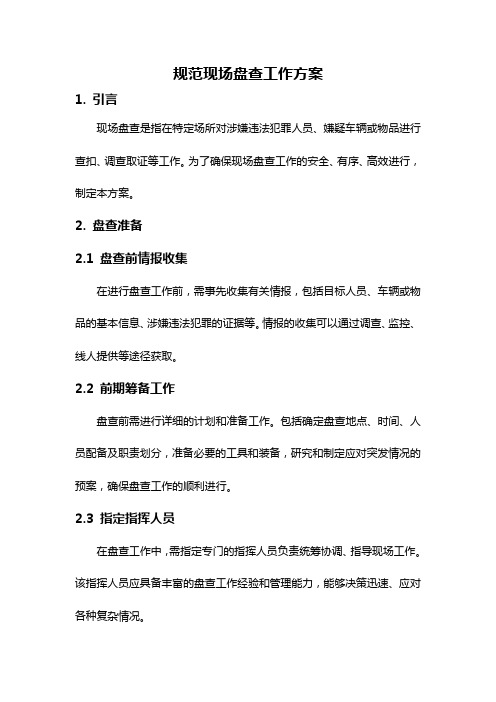 规范现场盘查工作方案

1. 引言

现场盘查是指在特定场所对涉嫌违法犯罪人员、嫌疑车辆或物品进行查扣、调查取证等工作。为了确保现场盘查工作的安全、有序、高效进行，制定本方案。

2. 盘查准备

2.1 盘查前情报收集

在进行盘查工作前，需事先收集有关情报，包括目标人员、车辆或物品的基本信息、涉嫌违法犯罪的证据等。情报的收集可以通过调查、监控、线人提供等途径获取。

2.2 前期筹备工作

盘查前需进行详细的计划和准备工作。包括确定盘查地点、时间、人员配备及职责划分，准备必要的工具和装备，研究和制定应对突发情况的预案，确保盘查工作的顺利进行。

2.3 指定指挥人员

在盘查工作中，需指定专门的指挥人员负责统筹协调、指导现场工作。该指挥人员应具备丰富的盘查工作经验和管理能力，能够决策迅速、应对各种复杂情况。